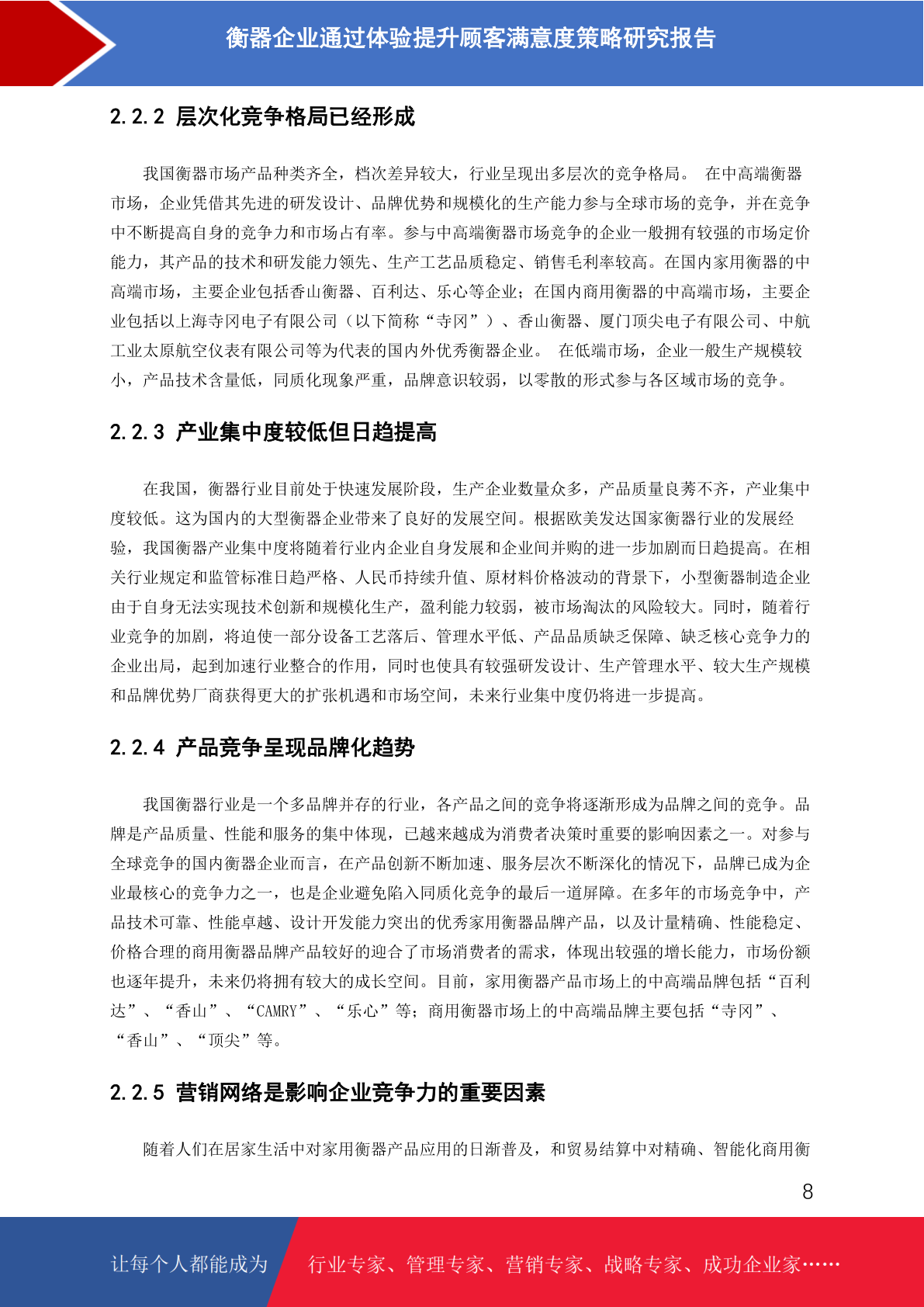 衡器企业通过体验提升顾客满意度策略研究报告

2.2.2 层次化竞争格局已经形成

我国衡器市场产品种类齐全，档次差异较大，行业呈现出多层次的竞争格局。 在中高端衡器市场，企业凭借其先进的研发设计、品牌优势和规模化的生产能力参与全球市场的竞争，并在竞争中不断提高自身的竞争力和市场占有率。参与中高端衡器市场竞争的企业一般拥有较强的市场定价能力，其产品的技术和研发能力领先、生产工艺品质稳定、销售毛利率较高。在国内家用衡器的中高端市场，主要企业包括香山衡器、百利达、乐心等企业；在国内商用衡器的中高端市场，主要企业包括以上海寺冈电子有限公司（以下简称“寺冈”）、香山衡器、厦门顶尖电子有限公司、中航工业太原航空仪表有限公司等为代表的国内外优秀衡器企业。 在低端市场，企业一般生产规模较小，产品技术含量低，同质化现象严重，品牌意识较弱，以零散的形式参与各区域市场的竞争。

2.2.3 产业集中度较低但日趋提高

在我国，衡器行业目前处于快速发展阶段，生产企业数量众多，产品质量良莠不齐，产业集中度较低。这为国内的大型衡器企业带来了良好的发展空间。根据欧美发达国家衡器行业的发展经验，我国衡器产业集中度将随着行业内企业自身发展和企业间并购的进一步加剧而日趋提高。在相关行业规定和监管标准日趋严格、人民币持续升值、原材料价格波动的背景下，小型衡器制造企业由于自身无法实现技术创新和规模化生产，盈利能力较弱，被市场淘汰的风险较大。同时，随着行业竞争的加剧，将迫使一部分设备工艺落后、管理水平低、产品品质缺乏保障、缺乏核心竞争力的企业出局，起到加速行业整合的作用，同时也使具有较强研发设计、生产管理水平、较大生产规模和品牌优势厂商获得更大的扩张机遇和市场空间，未来行业集中度仍将进一步提高。

2.2.4 产品竞争呈现品牌化趋势

我国衡器行业是一个多品牌并存的行业，各产品之间的竞争将逐渐形成为品牌之间的竞争。品牌是产品质量、性能和服务的集中体现，已越来越成为消费者决策时重要的影响因素之一。对参与全球竞争的国内衡器企业而言，在产品创新不断加速、服务层次不断深化的情况下，品牌已成为企业最核心的竞争力之一，也是企业避免陷入同质化竞争的最后一道屏障。在多年的市场竞争中，产品技术可靠、性能卓越、设计开发能力突出的优秀家用衡器品牌产品，以及计量精确、性能稳定、价格合理的商用衡器品牌产品较好的迎合了市场消费者的需求，体现出较强的增长能力，市场份额也逐年提升，未来仍将拥有较大的成长空间。目前，家用衡器产品市场上的中高端品牌包括“百利达”、“香山”、“CAMRY”、“乐心”等；商用衡器市场上的中高端品牌主要包括“寺冈”、“香山”、“顶尖”等。

2.2.5 营销网络是影响企业竞争力的重要因素

随着人们在居家生活中对家用衡器产品应用的日渐普及，和贸易结算中对精确、智能化商用衡

8

让每个人都能成为 行业专家、管理专家、营销专家、战略专家、成功企业家……